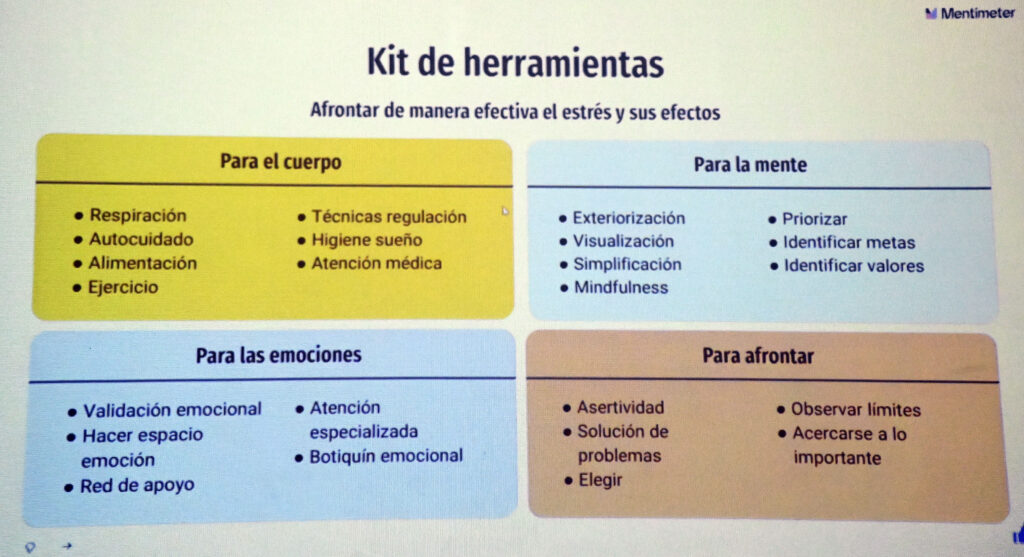 Mentimeter

Kit de herramientas

Afrontar de manera efectiva el estrés y sus efectos

Para el cuerpo

• Respiración
• Autocuidado
• Alimentación
• Ejercicio

• Técnicas regulación
• Higiene sueño
• Atención médica

Para la mente

• Exteriorización
• Visualización
• Simplificación
• Mindfulness

• Priorizar
• Identificar metas
• Identificar valores

Para las emociones

• Validación emocional
• Hacer espacio emoción
• Red de apoyo

• Atención especializada
• Botiquín emocional

Para afrontar

• Asertividad
• Solución de problemas
• Elegir

• Observar límites
• Acercarse a lo importante